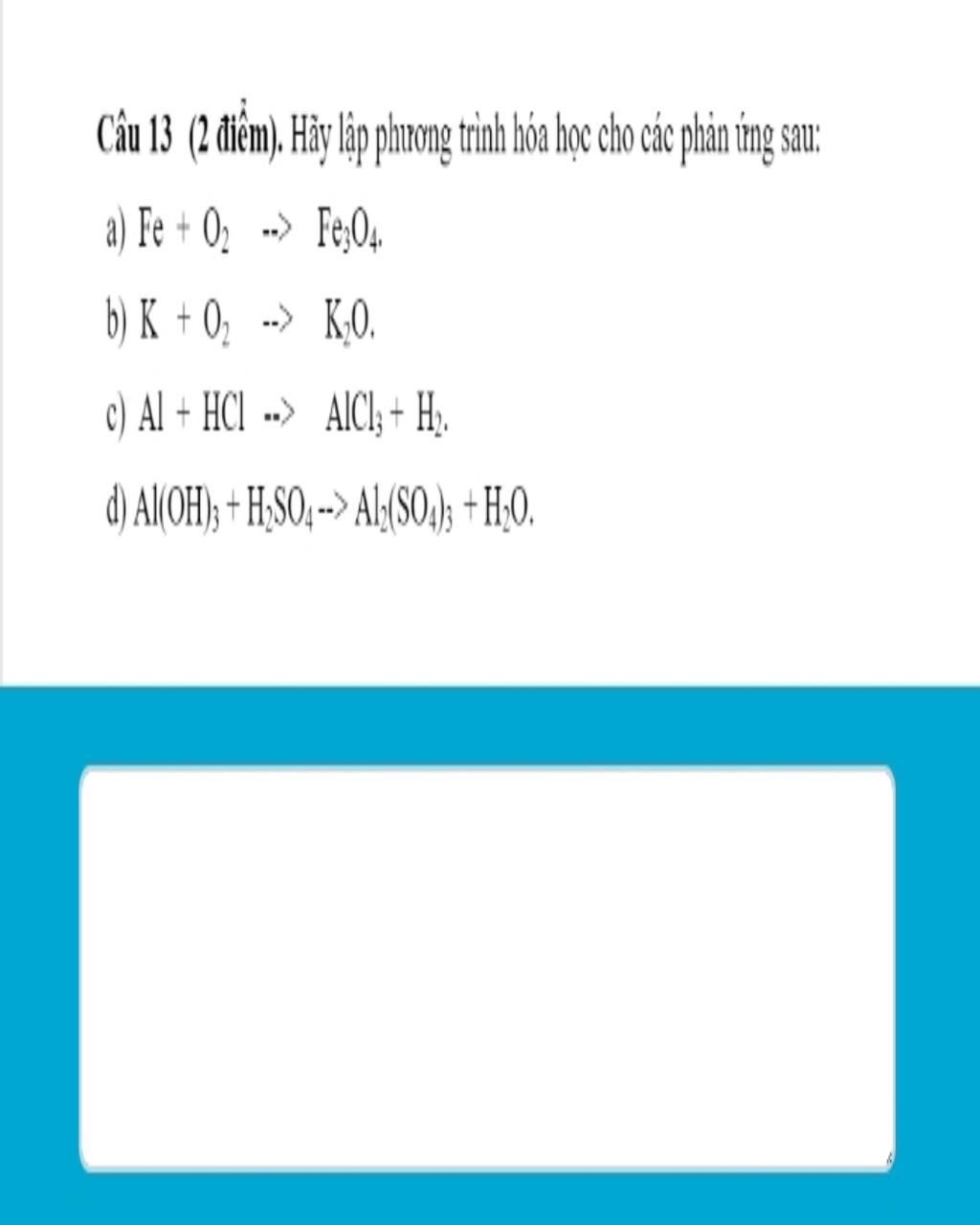 Câu 13 (2 điểm). Hãy lập phương trình hóa học cho các phản ứng sau:

a) $Fe + O_2$ --> $Fe_3O_4$.

b) $K + O_2$ --> $K_2O$.

c) $Al + HCl$ --> $AlCl_3 + H_2$.

d) $Al(OH)_3 + H_2SO_4$ --> $Al_2(SO_4)_3 + H_2O$.